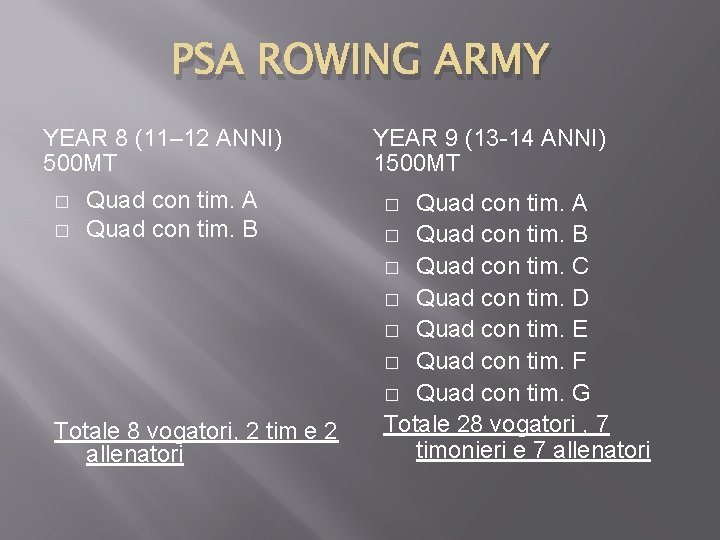 PSA ROWING ARMY

YEAR 8 (11–12 ANNI) 500MT

□ Quad con tim. A
□ Quad con tim. B

Totale 8 vogatori, 2 tim e 2 allenatori

YEAR 9 (13-14 ANNI) 1500MT

□ Quad con tim. A
□ Quad con tim. B
□ Quad con tim. C
□ Quad con tim. D
□ Quad con tim. E
□ Quad con tim. F
□ Quad con tim. G

Totale 28 vogatori , 7 timonieri e 7 allenatori